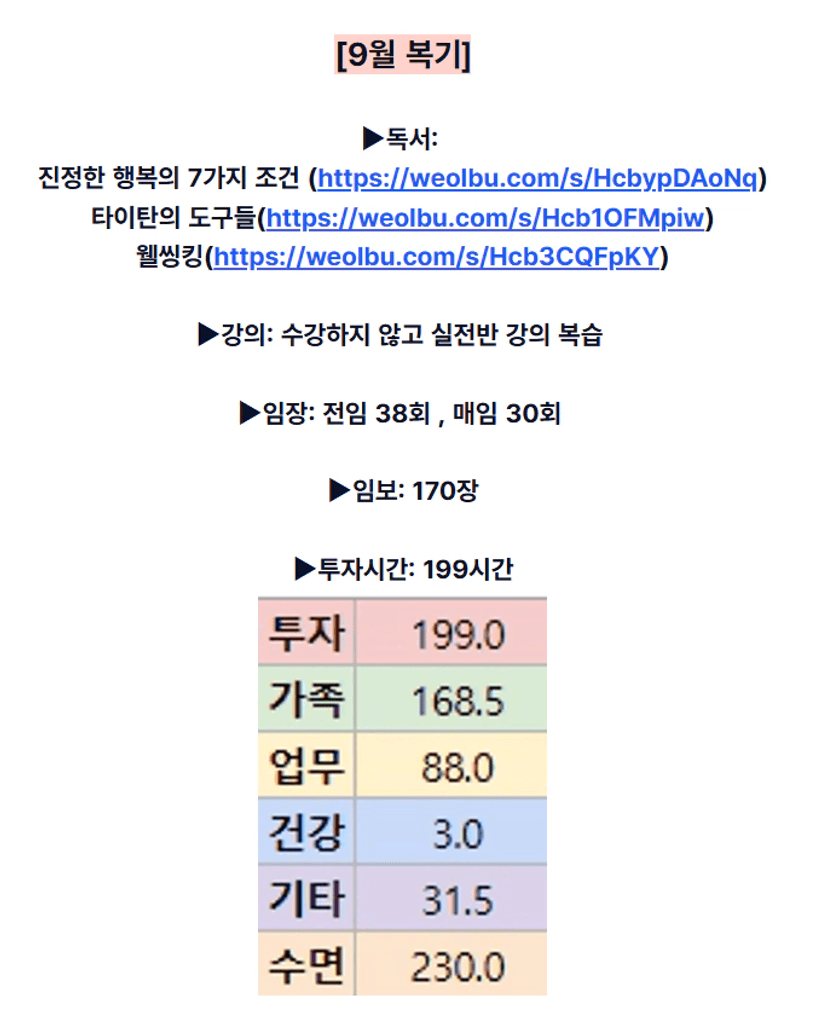 [9월 복기]

▶독서:
진정한 행복의 7가지 조건 (https://weolbu.com/s/HcbypDAoNq)
타이탄의 도구들(https://weolbu.com/s/Hcb1OFMpiw)
웰씽킹(https://weolbu.com/s/Hcb3CQFpKY)

▶강의: 수강하지 않고 실전반 강의 복습

▶임장: 전임 38회 , 매임 30회

▶임보: 170장

▶투자시간: 199시간

| 투자 | 199.0 |
|---|---|
| 가족 | 168.5 |
| 업무 | 88.0 |
| 건강 | 3.0 |
| 기타 | 31.5 |
| 수면 | 230.0 |